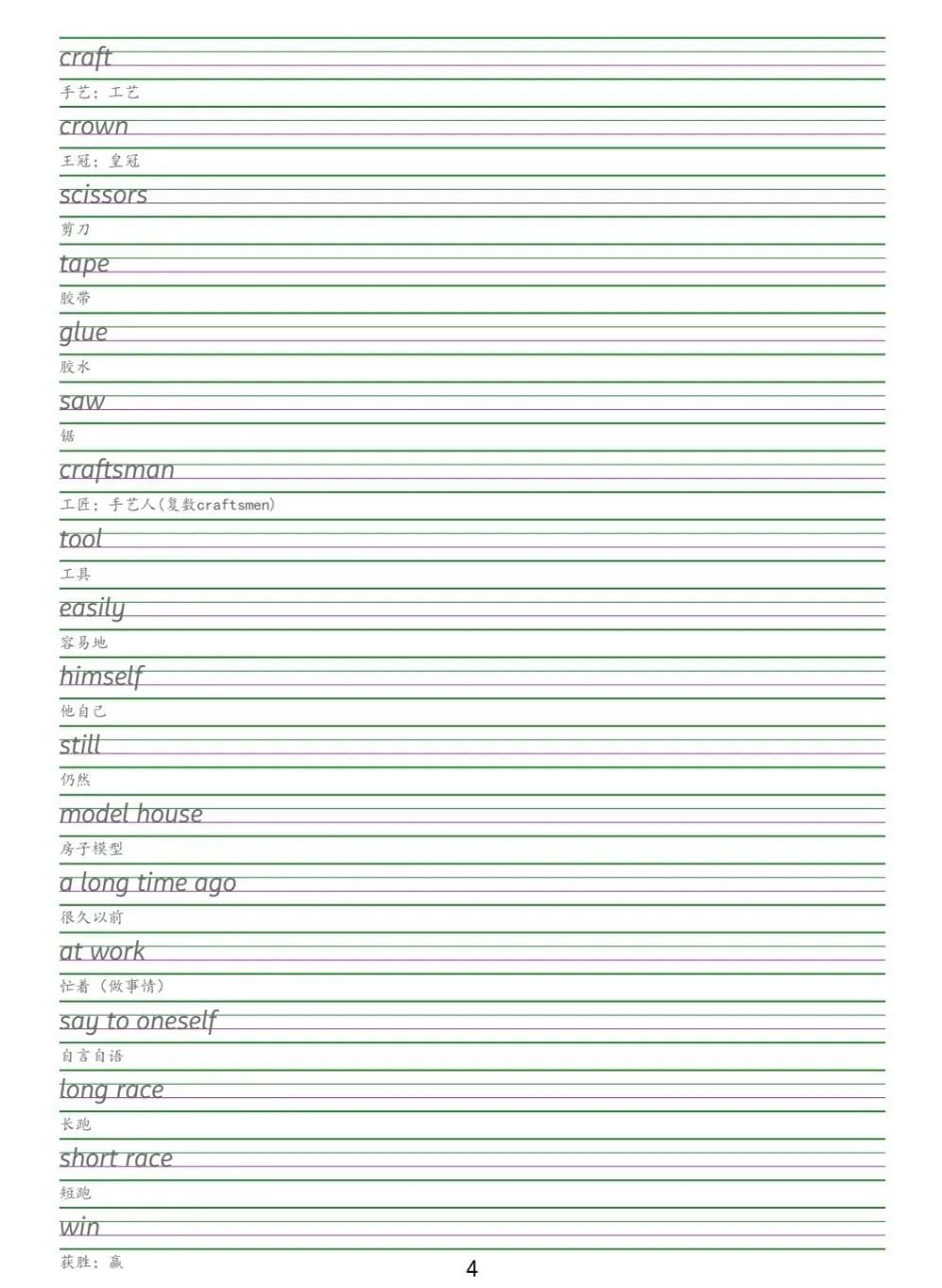 craft
手艺；工艺
crown
王冠；皇冠
scissors
剪刀
tape
胶带
glue
胶水
saw
锯
craftsman
工匠；手艺人(复数craftsmen)
tool
工具
easily
容易地
himself
他自己
still
仍然
model house
房子模型
a long time ago
很久以前
at work
忙着（做事情）
say to oneself
自言自语
long race
长跑
short race
短跑
win
获胜；赢

4